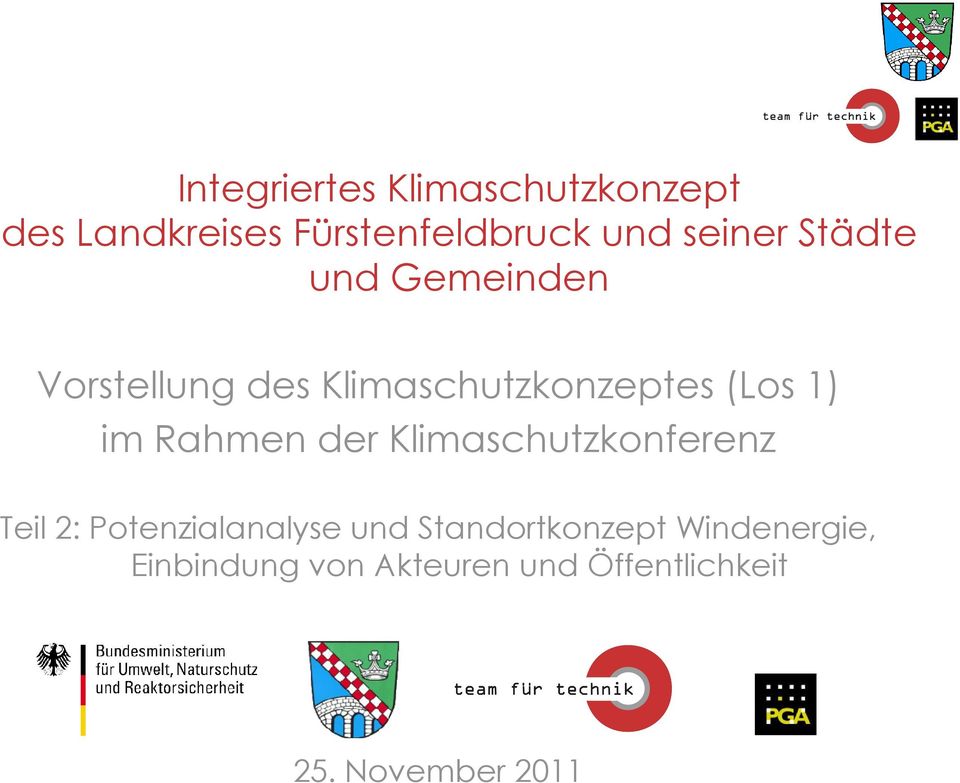 team für technik

PGA

Integriertes Klimaschutzkonzept des Landkreises Fürstenfeldbruck und seiner Städte und Gemeinden

Vorstellung des Klimaschutzkonzeptes (Los 1) im Rahmen der Klimaschutzkonferenz

Teil 2: Potenzialanalyse und Standortkonzept Windenergie, Einbindung von Akteuren und Öffentlichkeit

Bundesministerium für Umwelt, Naturschutz und Reaktorsicherheit

team für technik

PGA

25. November 2011